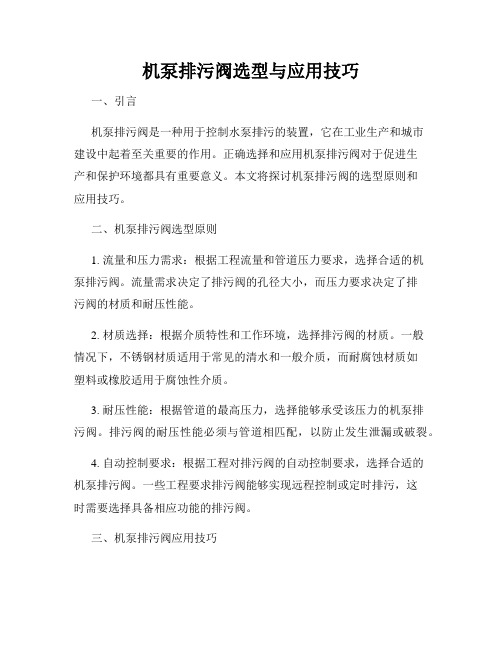 机泵排污阀选型与应用技巧

一、引言

机泵排污阀是一种用于控制水泵排污的装置，它在工业生产和城市建设中起着至关重要的作用。正确选择和应用机泵排污阀对于促进生产和保护环境都具有重要意义。本文将探讨机泵排污阀的选型原则和应用技巧。

二、机泵排污阀选型原则

1. 流量和压力需求：根据工程流量和管道压力要求，选择合适的机泵排污阀。流量需求决定了排污阀的孔径大小，而压力要求决定了排污阀的材质和耐压性能。

2. 材质选择：根据介质特性和工作环境，选择排污阀的材质。一般情况下，不锈钢材质适用于常见的清水和一般介质，而耐腐蚀材质如塑料或橡胶适用于腐蚀性介质。

3. 耐压性能：根据管道的最高压力，选择能够承受该压力的机泵排污阀。排污阀的耐压性能必须与管道相匹配，以防止发生泄漏或破裂。

4. 自动控制要求：根据工程对排污阀的自动控制要求，选择合适的机泵排污阀。一些工程要求排污阀能够实现远程控制或定时排污，这时需要选择具备相应功能的排污阀。

三、机泵排污阀应用技巧